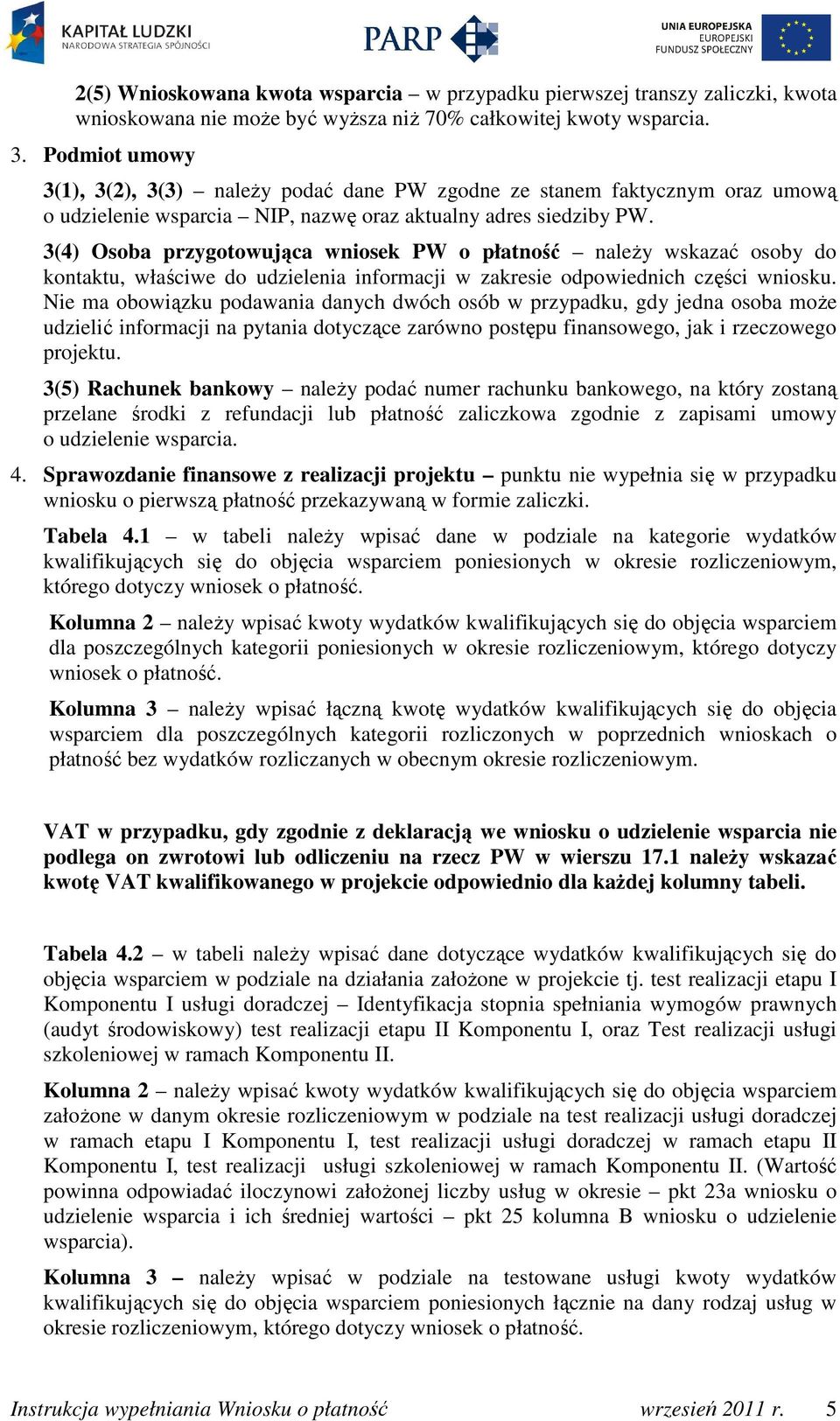 KAPITAŁ LUDZKI
NARODOWA STRATEGIA SPÓJNOŚCI

PARP

UNIA EUROPEJSKA
EUROPEJSKI
FUNDUSZ SPOŁECZNY

2(5) Wnioskowana kwota wsparcia – w przypadku pierwszej transzy zaliczki, kwota wnioskowana nie może być wyższa niż 70% całkowitej kwoty wsparcia.

3. Podmiot umowy

3(1), 3(2), 3(3) – należy podać dane PW zgodne ze stanem faktycznym oraz umową o udzielenie wsparcia – NIP, nazwę oraz aktualny adres siedziby PW.

3(4) Osoba przygotowująca wniosek PW o płatność – należy wskazać osoby do kontaktu, właściwe do udzielenia informacji w zakresie odpowiednich części wniosku. Nie ma obowiązku podawania danych dwóch osób w przypadku, gdy jedna osoba może udzielić informacji na pytania dotyczące zarówno postępu finansowego, jak i rzeczowego projektu.

3(5) Rachunek bankowy – należy podać numer rachunku bankowego, na który zostaną przelane środki z refundacji lub płatność zaliczkowa zgodnie z zapisami umowy o udzielenie wsparcia.

4. Sprawozdanie finansowe z realizacji projektu – punktu nie wypełnia się w przypadku wniosku o pierwszą płatność przekazywaną w formie zaliczki.

Tabela 4.1 – w tabeli należy wpisać dane w podziale na kategorie wydatków kwalifikujących się do objęcia wsparciem poniesionych w okresie rozliczeniowym, którego dotyczy wniosek o płatność.

Kolumna 2 – należy wpisać kwoty wydatków kwalifikujących się do objęcia wsparciem dla poszczególnych kategorii poniesionych w okresie rozliczeniowym, którego dotyczy wniosek o płatność.

Kolumna 3 – należy wpisać łączną kwotę wydatków kwalifikujących się do objęcia wsparciem dla poszczególnych kategorii rozliczonych w poprzednich wnioskach o płatność bez wydatków rozliczanych w obecnym okresie rozliczeniowym.

VAT w przypadku, gdy zgodnie z deklaracją we wniosku o udzielenie wsparcia nie podlega on zwrotowi lub odliczeniu na rzecz PW w wierszu 17.1 należy wskazać kwotę VAT kwalifikowanego w projekcie odpowiednio dla każdej kolumny tabeli.

Tabela 4.2 – w tabeli należy wpisać dane dotyczące wydatków kwalifikujących się do objęcia wsparciem w podziale na działania założone w projekcie tj. test realizacji etapu I Komponentu I usługi doradczej – Identyfikacja stopnia spełniania wymogów prawnych (audyt środowiskowy) test realizacji etapu II Komponentu I, oraz Test realizacji usługi szkoleniowej w ramach Komponentu II.

Kolumna 2 – należy wpisać kwoty wydatków kwalifikujących się do objęcia wsparciem założone w danym okresie rozliczeniowym w podziale na test realizacji usługi doradczej w ramach etapu I Komponentu I, test realizacji usługi doradczej w ramach etapu II Komponentu I, test realizacji usługi szkoleniowej w ramach Komponentu II. (Wartość powinna odpowiadać iloczynowi założonej liczby usług w okresie – pkt 23a wniosku o udzielenie wsparcia i ich średniej wartości – pkt 25 kolumna B wniosku o udzielenie wsparcia).

Kolumna 3 – należy wpisać w podziale na testowane usługi kwoty wydatków kwalifikujących się do objęcia wsparciem poniesionych łącznie na dany rodzaj usług w okresie rozliczeniowym, którego dotyczy wniosek o płatność.

Instrukcja wypełniania Wniosku o płatność wrzesień 2011 r. 5